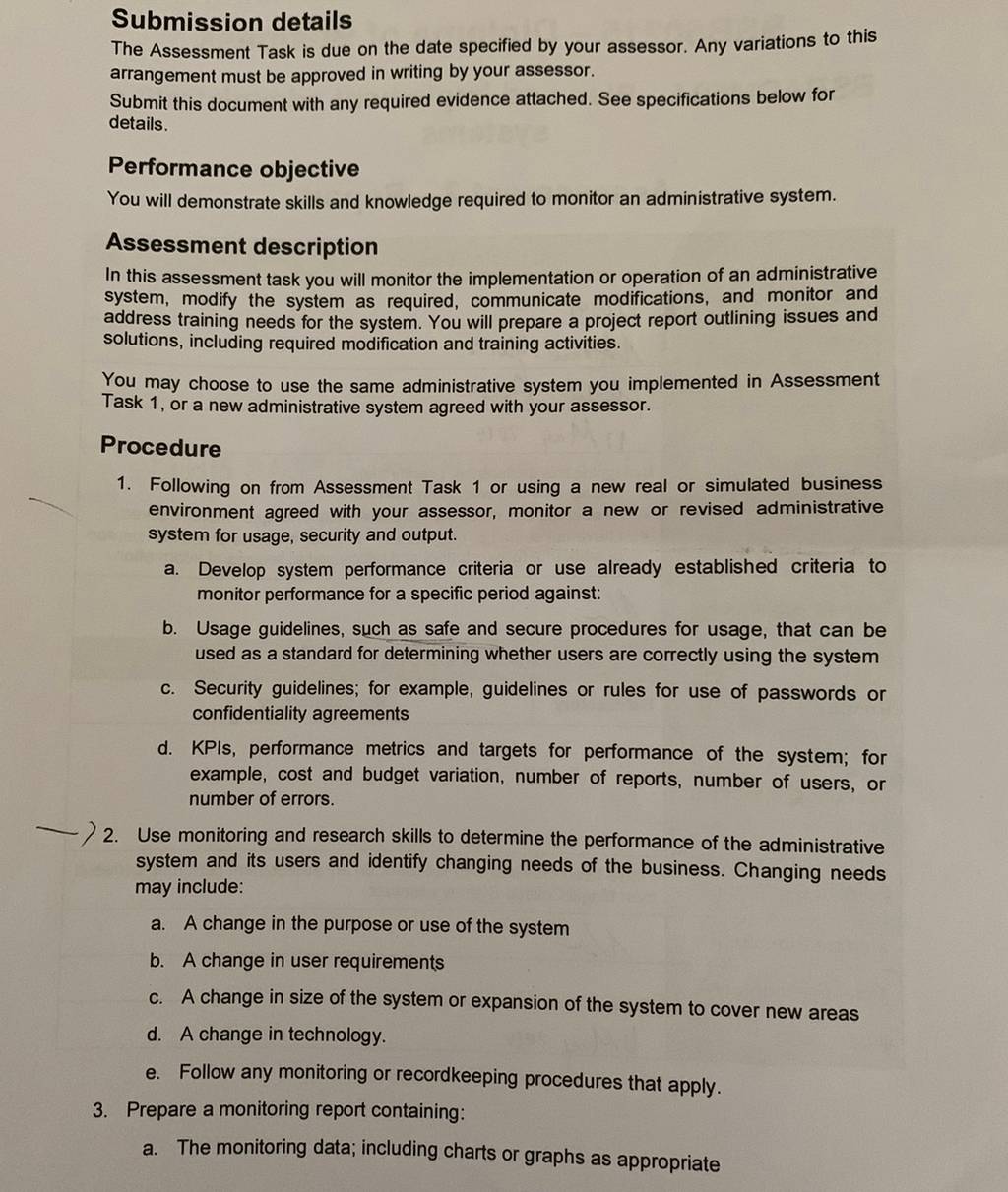 Submission details

The Assessment Task is due on the date specified by your assessor. Any variations to this arrangement must be approved in writing by your assessor.

Submit this document with any required evidence attached. See specifications below for details.

Performance objective

You will demonstrate skills and knowledge required to monitor an administrative system.

Assessment description

In this assessment task you will monitor the implementation or operation of an administrative system, modify the system as required, communicate modifications, and monitor and address training needs for the system. You will prepare a project report outlining issues and solutions, including required modification and training activities.

You may choose to use the same administrative system you implemented in Assessment Task 1, or a new administrative system agreed with your assessor.

Procedure

1. Following on from Assessment Task 1 or using a new real or simulated business environment agreed with your assessor, monitor a new or revised administrative system for usage, security and output.

a. Develop system performance criteria or use already established criteria to monitor performance for a specific period against:

b. Usage guidelines, such as safe and secure procedures for usage, that can be used as a standard for determining whether users are correctly using the system

c. Security guidelines; for example, guidelines or rules for use of passwords or confidentiality agreements

d. KPIs, performance metrics and targets for performance of the system; for example, cost and budget variation, number of reports, number of users, or number of errors.

2. Use monitoring and research skills to determine the performance of the administrative system and its users and identify changing needs of the business. Changing needs may include:

a. A change in the purpose or use of the system

b. A change in user requirements

c. A change in size of the system or expansion of the system to cover new areas

d. A change in technology.

e. Follow any monitoring or recordkeeping procedures that apply.

3. Prepare a monitoring report containing:

a. The monitoring data; including charts or graphs as appropriate